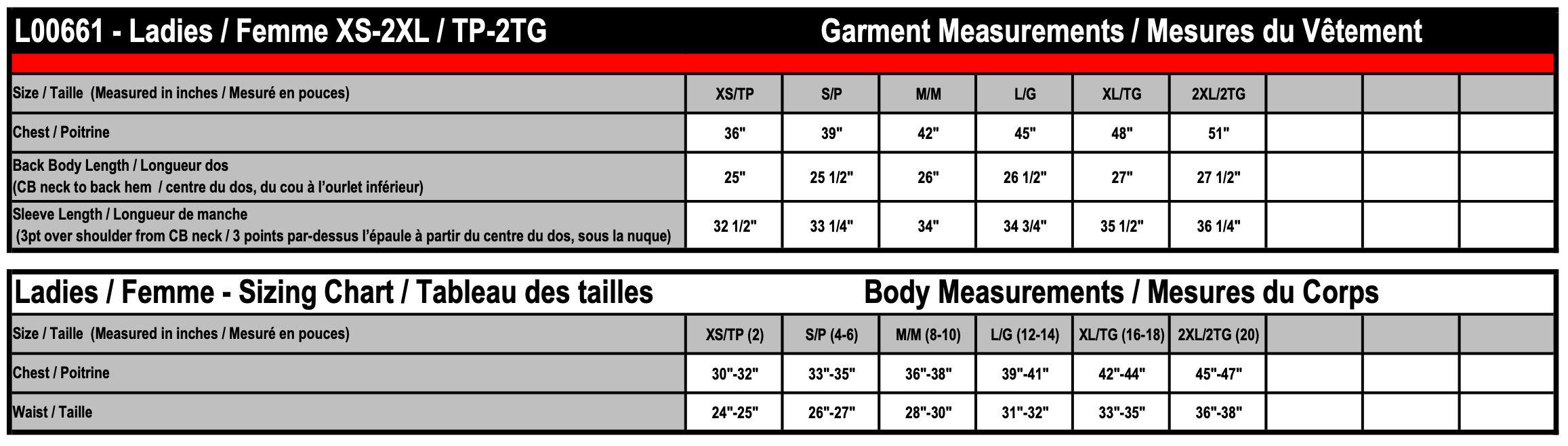 L00661 - Ladies / Femme XS-2XL / TP-2TG

Garment Measurements / Mesures du Vêtement

| Size / Taille (Measured in inches / Mesuré en pouces) | XS/TP | S/P | M/M | L/G | XL/TG | 2XL/2TG | | | |
|---|---|---|---|---|---|---|---|---|---|
| Chest / Poitrine | 36" | 39" | 42" | 45" | 48" | 51" | | | |
| Back Body Length / Longueur dos (CB neck to back hem / centre du dos, du cou à l'ourlet inférieur) | 25" | 25 1/2" | 26" | 26 1/2" | 27" | 27 1/2" | | | |
| Sleeve Length / Longueur de manche (3pt over shoulder from CB neck / 3 points par-dessus l'épaule à partir du centre du dos, sous la nuque) | 32 1/2" | 33 1/4" | 34" | 34 3/4" | 35 1/2" | 36 1/4" | | | |

Ladies / Femme - Sizing Chart / Tableau des tailles

Body Measurements / Mesures du Corps

| Size / Taille (Measured in inches / Mesuré en pouces) | XS/TP (2) | S/P (4-6) | M/M (8-10) | L/G (12-14) | XL/TG (16-18) | 2XL/2TG (20) | | | |
|---|---|---|---|---|---|---|---|---|---|
| Chest / Poitrine | 30"-32" | 33"-35" | 36"-38" | 39"-41" | 42"-44" | 45"-47" | | | |
| Waist / Taille | 24"-25" | 26"-27" | 28"-30" | 31"-32" | 33"-35" | 36"-38" | | | |